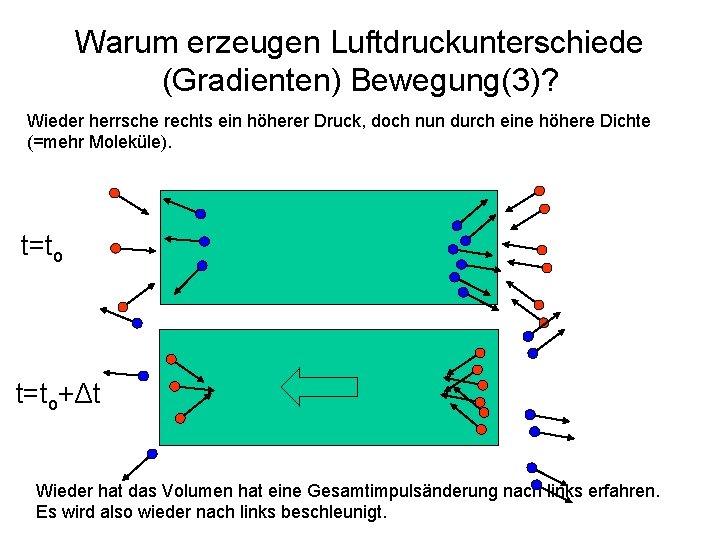 Warum erzeugen Luftdruckunterschiede (Gradienten) Bewegung(3)?

Wieder herrsche rechts ein höherer Druck, doch nun durch eine höhere Dichte (=mehr Moleküle).

$t=t_o$

$t=t_o+\Delta t$

Wieder hat das Volumen hat eine Gesamtimpulsänderung nach links erfahren. Es wird also wieder nach links beschleunigt.